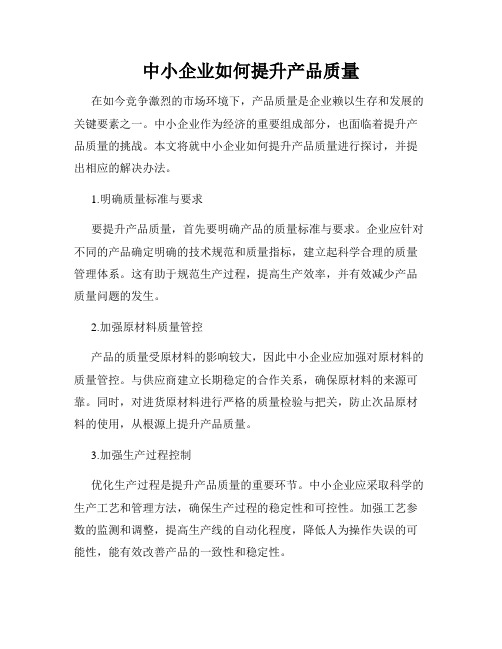 中小企业如何提升产品质量

在如今竞争激烈的市场环境下，产品质量是企业赖以生存和发展的关键要素之一。中小企业作为经济的重要组成部分，也面临着提升产品质量的挑战。本文将就中小企业如何提升产品质量进行探讨，并提出相应的解决办法。

1.明确质量标准与要求

要提升产品质量，首先要明确产品的质量标准与要求。企业应针对不同的产品确定明确的技术规范和质量指标，建立起科学合理的质量管理体系。这有助于规范生产过程，提高生产效率，并有效减少产品质量问题的发生。

2.加强原材料质量管控

产品的质量受原材料的影响较大，因此中小企业应加强对原材料的质量管控。与供应商建立长期稳定的合作关系，确保原材料的来源可靠。同时，对进货原材料进行严格的质量检验与把关，防止次品原材料的使用，从根源上提升产品质量。

3.加强生产过程控制

优化生产过程是提升产品质量的重要环节。中小企业应采取科学的生产工艺和管理方法，确保生产过程的稳定性和可控性。加强工艺参数的监测和调整，提高生产线的自动化程度，降低人为操作失误的可能性，能有效改善产品的一致性和稳定性。